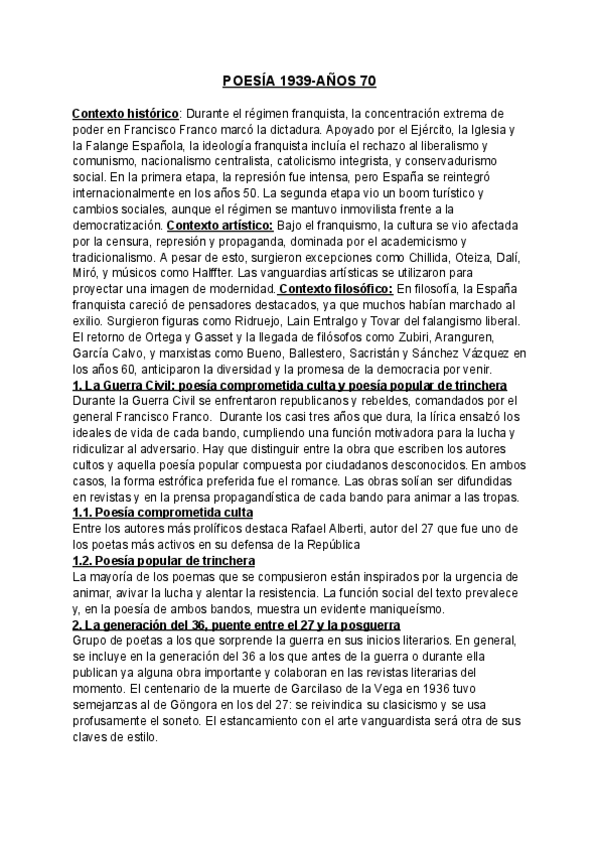 POESÍA 1939-AÑOS 70

Contexto histórico: Durante el régimen franquista, la concentración extrema de poder en Francisco Franco marcó la dictadura. Apoyado por el Ejército, la Iglesia y la Falange Española, la ideología franquista incluía el rechazo al liberalismo y comunismo, nacionalismo centralista, catolicismo integrista, y conservadurismo social. En la primera etapa, la represión fue intensa, pero España se reintegró internacionalmente en los años 50. La segunda etapa vio un boom turístico y cambios sociales, aunque el régimen se mantuvo inmovilista frente a la democratización. Contexto artístico: Bajo el franquismo, la cultura se vio afectada por la censura, represión y propaganda, dominada por el academicismo y tradicionalismo. A pesar de esto, surgieron excepciones como Chillida, Oteiza, Dalí, Miró, y músicos como Halffter. Las vanguardias artísticas se utilizaron para proyectar una imagen de modernidad. Contexto filosófico: En filosofía, la España franquista careció de pensadores destacados, ya que muchos habían marchado al exilio. Surgieron figuras como Ridruejo, Lain Entralgo y Tovar del falangismo liberal. El retorno de Ortega y Gasset y la llegada de filósofos como Zubiri, Aranguren, García Calvo, y marxistas como Bueno, Ballestero, Sacristán y Sánchez Vázquez en los años 60, anticiparon la diversidad y la promesa de la democracia por venir.
1. La Guerra Civil: poesía comprometida culta y poesía popular de trinchera
Durante la Guerra Civil se enfrentaron republicanos y rebeldes, comandados por el general Francisco Franco. Durante los casi tres años que dura, la lírica ensalzó los ideales de vida de cada bando, cumpliendo una función motivadora para la lucha y ridiculizar al adversario. Hay que distinguir entre la obra que escriben los autores cultos y aquella poesía popular compuesta por ciudadanos desconocidos. En ambos casos, la forma estrófica preferida fue el romance. Las obras solían ser difundidas en revistas y en la prensa propagandística de cada bando para animar a las tropas.
1.1. Poesía comprometida culta
Entre los autores más prolíficos destaca Rafael Alberti, autor del 27 que fue uno de los poetas más activos en su defensa de la República
1.2. Poesía popular de trinchera
La mayoría de los poemas que se compusieron están inspirados por la urgencia de animar, avivar la lucha y alentar la resistencia. La función social del texto prevalece y, en la poesía de ambos bandos, muestra un evidente maniqueísmo.
2. La generación del 36, puente entre el 27 y la posguerra
Grupo de poetas a los que sorprende la guerra en sus inicios literarios. En general, se incluye en la generación del 36 a los que antes de la guerra o durante ella publican ya alguna obra importante y colaboran en las revistas literarias del momento. El centenario de la muerte de Garcilaso de la Vega en 1936 tuvo semejanzas al de Góngora en los del 27: se reivindica su clasicismo y se usa profusamente el soneto. El estancamiento con el arte vanguardista será otra de sus claves de estilo.